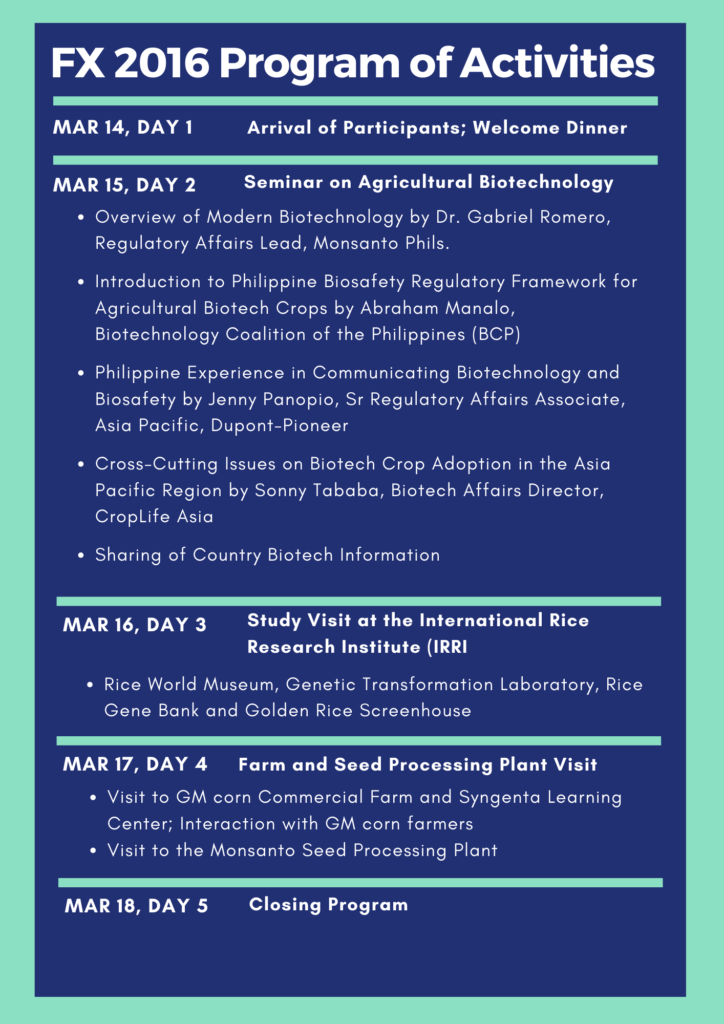 FX 2016 Program of Activities

MAR 14, DAY 1 Arrival of Participants; Welcome Dinner

MAR 15, DAY 2 Seminar on Agricultural Biotechnology

• Overview of Modern Biotechnology by Dr. Gabriel Romero, Regulatory Affairs Lead, Monsanto Phils.
• Introduction to Philippine Biosafety Regulatory Framework for Agricultural Biotech Crops by Abraham Manalo, Biotechnology Coalition of the Philippines (BCP)
• Philippine Experience in Communicating Biotechnology and Biosafety by Jenny Panopio, Sr Regulatory Affairs Associate, Asia Pacific, Dupont-Pioneer
• Cross-Cutting Issues on Biotech Crop Adoption in the Asia Pacific Region by Sonny Tababa, Biotech Affairs Director, CropLife Asia
• Sharing of Country Biotech Information

MAR 16, DAY 3 Study Visit at the International Rice Research Institute (IRRI

• Rice World Museum, Genetic Transformation Laboratory, Rice Gene Bank and Golden Rice Screenhouse

MAR 17, DAY 4 Farm and Seed Processing Plant Visit

• Visit to GM corn Commercial Farm and Syngenta Learning Center; Interaction with GM corn farmers
• Visit to the Monsanto Seed Processing Plant

MAR 18, DAY 5 Closing Program